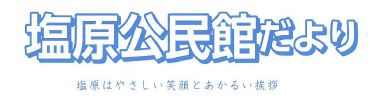 塩原公民館だより

塩原はやさしい笑顔とあかるい挨拶